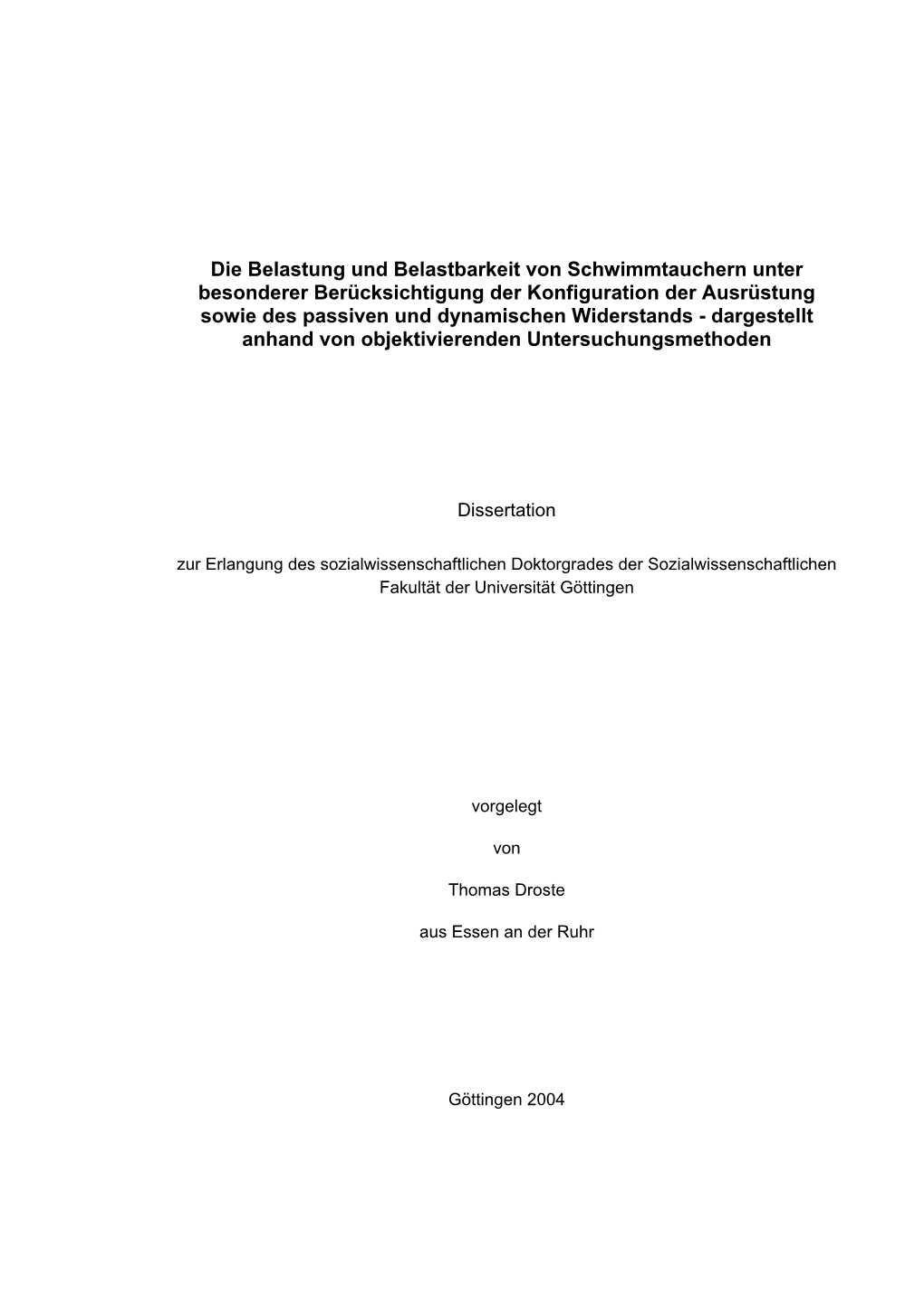 Die Belastung und Belastbarkeit von Schwimmtauchern unter besonderer Berücksichtigung der Konfiguration der Ausrüstung sowie des passiven und dynamischen Widerstands - dargestellt anhand von objektivierenden Untersuchungsmethoden

Dissertation

zur Erlangung des sozialwissenschaftlichen Doktorgrades der Sozialwissenschaftlichen Fakultät der Universität Göttingen

vorgelegt

von

Thomas Droste

aus Essen an der Ruhr

Göttingen 2004